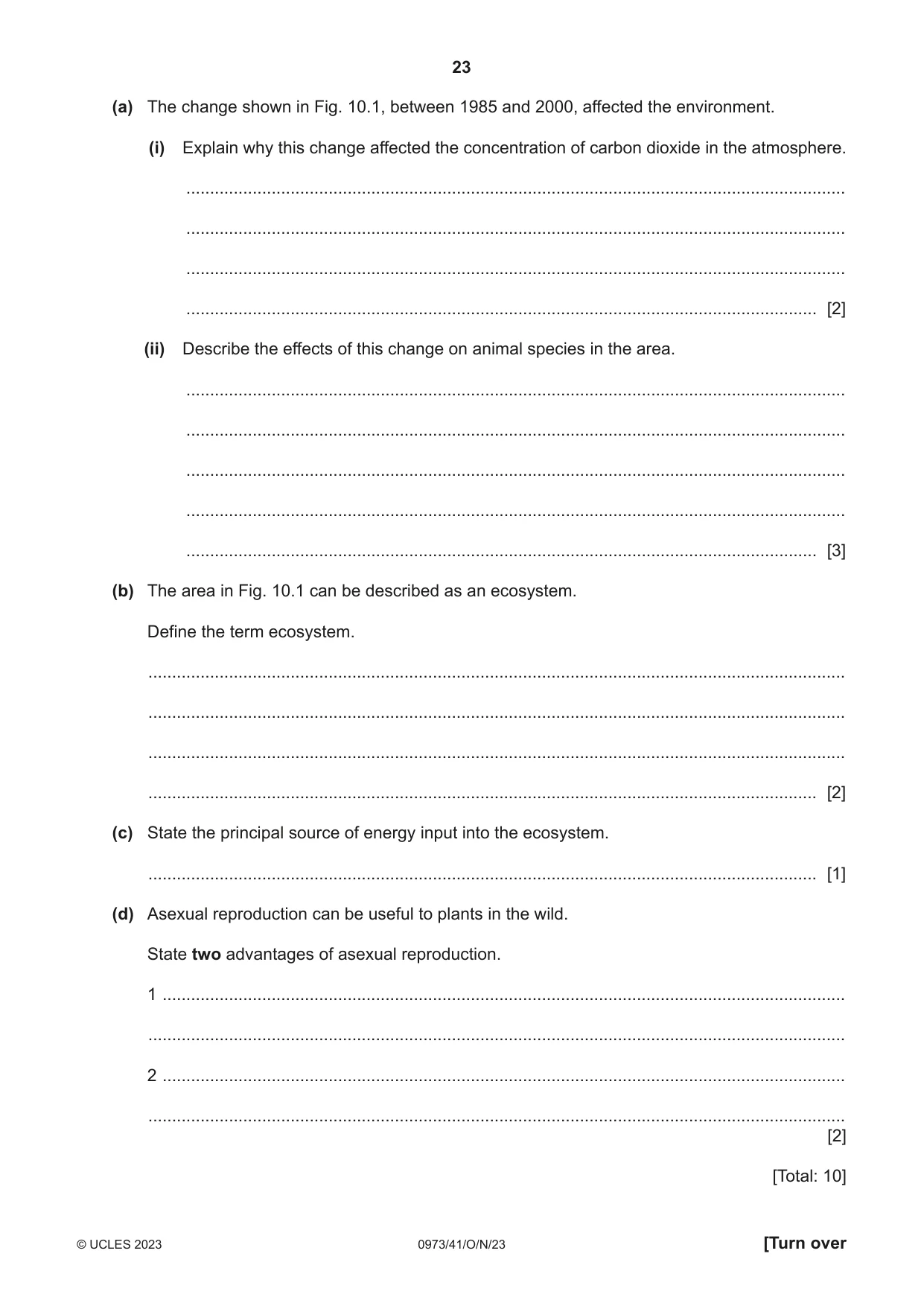 23

(a) The change shown in Fig. 10.1, between 1985 and 2000, affected the environment.

(i) Explain why this change affected the concentration of carbon dioxide in the atmosphere.

____

____

____

____ [2]

(ii) Describe the effects of this change on animal species in the area.

____

____

____

____

____ [3]

(b) The area in Fig. 10.1 can be described as an ecosystem.

Define the term ecosystem.

____

____

____

____ [2]

(c) State the principal source of energy input into the ecosystem.

____ [1]

(d) Asexual reproduction can be useful to plants in the wild.

State two advantages of asexual reproduction.

1 ____

____

2 ____

____
[2]

[Total: 10]

© UCLES 2023 0973/41/O/N/23 [Turn over